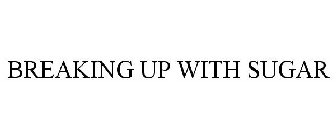 BREAKING UP WITH SUGAR